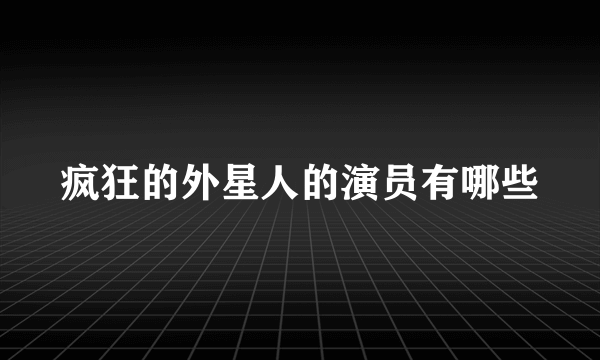 疯狂的外星人的演员有哪些